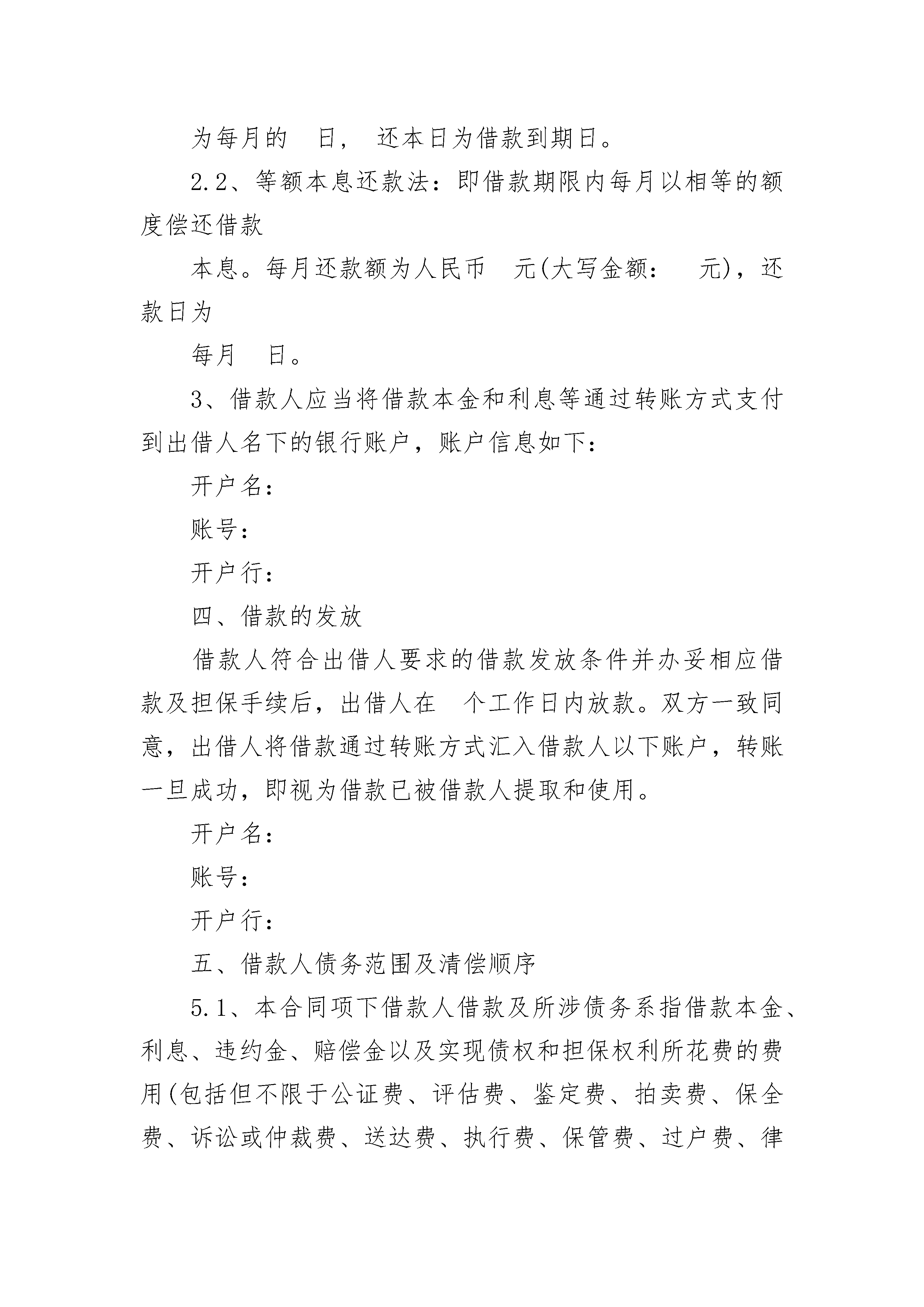 为每月的　日，　还本日为借款到期日。

2.2、等额本息还款法：即借款期限内每月以相等的额度偿还借款

本息。每月还款额为人民币　元(大写金额：　元)，还款日为

每月　日。

3、借款人应当将借款本金和利息等通过转账方式支付到出借人名下的银行账户，账户信息如下：

开户名：

账号：

开户行：

四、借款的发放

借款人符合出借人要求的借款发放条件并办妥相应借款及担保手续后，出借人在　个工作日内放款。双方一致同意，出借人将借款通过转账方式汇入借款人以下账户，转账一旦成功，即视为借款已被借款人提取和使用。

开户名：

账号：

开户行：

五、借款人债务范围及清偿顺序

5.1、本合同项下借款人借款及所涉债务系指借款本金、利息、违约金、赔偿金以及实现债权和担保权利所花费的费用(包括但不限于公证费、评估费、鉴定费、拍卖费、保全费、诉讼或仲裁费、送达费、执行费、保管费、过户费、律